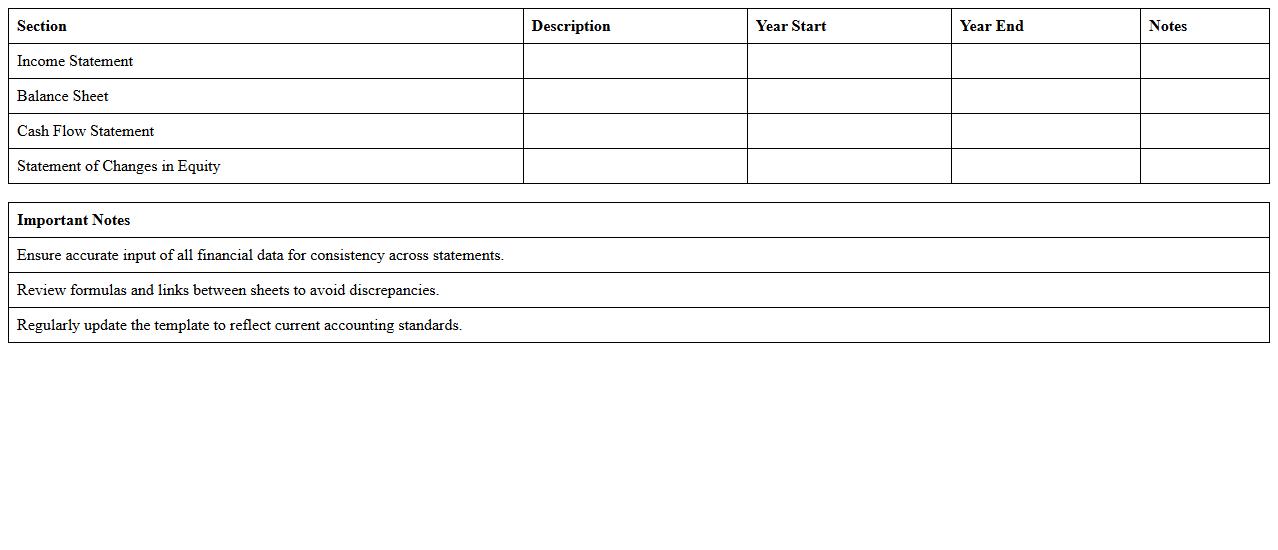 | Section | Description | Year Start | Year End | Notes |
|---|---|---|---|---|
| Income Statement | | | | |
| Balance Sheet | | | | |
| Cash Flow Statement | | | | |
| Statement of Changes in Equity | | | | |

| Important Notes |
|---|
| Ensure accurate input of all financial data for consistency across statements. |
| Review formulas and links between sheets to avoid discrepancies. |
| Regularly update the template to reflect current accounting standards. |